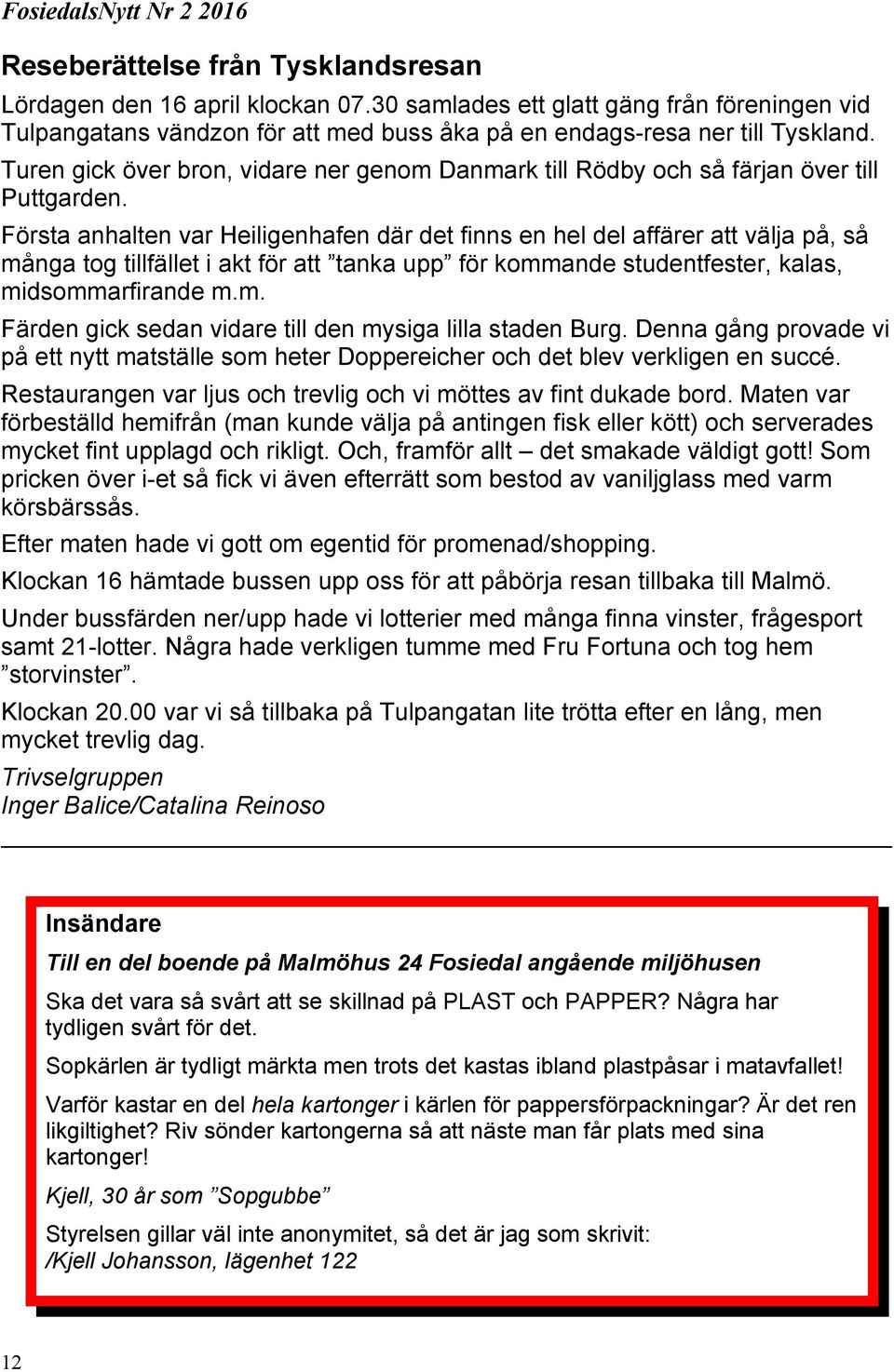 FosiedalsNytt Nr 2 2016

Reseberättelse från Tysklandsresan

Lördagen den 16 april klockan 07.30 samlades ett glatt gäng från föreningen vid Tulpangatans vändzon för att med buss åka på en endags-resa ner till Tyskland.

Turen gick över bron, vidare ner genom Danmark till Rödby och så färjan över till Puttgarden.

Första anhalten var Heiligenhafen där det finns en hel del affärer att välja på, så många tog tillfället i akt för att ”tanka upp” för kommande studentfester, kalas, midsommarfirande m.m.

Färden gick sedan vidare till den mysiga lilla staden Burg. Denna gång provade vi på ett nytt matställe som heter Doppereicher och det blev verkligen en succé.

Restaurangen var ljus och trevlig och vi möttes av fint dukade bord. Maten var förbeställd hemifrån (man kunde välja på antingen fisk eller kött) och serverades mycket fint upplagd och rikligt. Och, framför allt – det smakade väldigt gott! Som pricken över i-et så fick vi även efterrätt som bestod av vaniljglass med varm körsbärssås.

Efter maten hade vi gott om egentid för promenad/shopping.

Klockan 16 hämtade bussen upp oss för att påbörja resan tillbaka till Malmö.

Under bussfärden ner/upp hade vi lotterier med många finna vinster, frågesport samt 21-lotter. Några hade verkligen tumme med Fru Fortuna och tog hem ”storvinster”.

Klockan 20.00 var vi så tillbaka på Tulpangatan lite trötta efter en lång, men mycket trevlig dag.

Trivselgruppen
Inger Balice/Catalina Reinoso

Insändare

Till en del boende på Malmöhus 24 Fosiedal angående miljöhusen

Ska det vara så svårt att se skillnad på PLAST och PAPPER? Några har tydligen svårt för det.

Sopkärlen är tydligt märkta men trots det kastas ibland plastpåsar i matavfallet!

Varför kastar en del hela kartonger i kärlen för pappersförpackningar? Är det ren likgiltighet? Riv sönder kartongerna så att näste man får plats med sina kartonger!

Kjell, 30 år som ”Sopgubbe”

Styrelsen gillar väl inte anonymitet, så det är jag som skrivit:
/Kjell Johansson, lägenhet 122

12